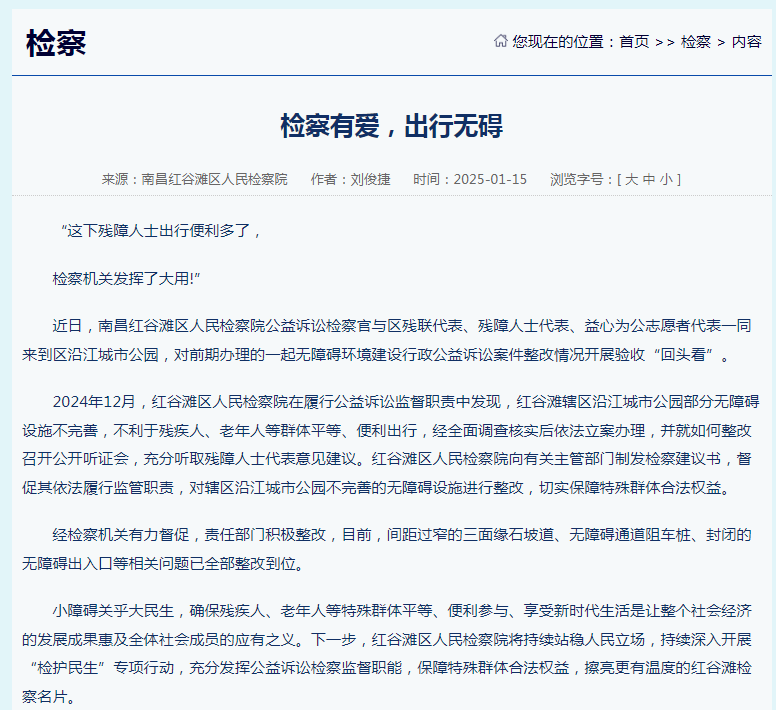 检察

您现在的位置：首页 >> 检察 > 内容

检察有爱，出行无碍

来源：南昌红谷滩区人民检察院 作者：刘俊捷 时间：2025-01-15 浏览字号：[ 大 中 小 ]

“这下残障人士出行便利多了，

检察机关发挥了大用!”

近日，南昌红谷滩区人民检察院公益诉讼检察官与区残联代表、残障人士代表、益心为公志愿者代表一同来到区沿江城市公园，对前期办理的一起无障碍环境建设行政公益诉讼案件整改情况开展验收“回头看”。

2024年12月，红谷滩区人民检察院在履行公益诉讼监督职责中发现，红谷滩辖区沿江城市公园部分无障碍设施不完善，不利于残疾人、老年人等群体平等、便利出行，经全面调查核实后依法立案办理，并就如何整改召开公开听证会，充分听取残障人士代表意见建议。红谷滩区人民检察院向有关主管部门制发检察建议书，督促其依法履行监管职责，对辖区沿江城市公园不完善的无障碍设施进行整改，切实保障特殊群体合法权益。

经检察机关有力督促，责任部门积极整改，目前，间距过窄的三面缘石坡道、无障碍通道阻车桩、封闭的无障碍出入口等相关问题已全部整改到位。

小障碍关乎大民生，确保残疾人、老年人等特殊群体平等、便利参与、享受新时代生活是让整个社会经济的发展成果惠及全体社会成员的应有之义。下一步，红谷滩区人民检察院将持续站稳人民立场，持续深入开展“检护民生”专项行动，充分发挥公益诉讼检察监督职能，保障特殊群体合法权益，擦亮更有温度的红谷滩检察名片。